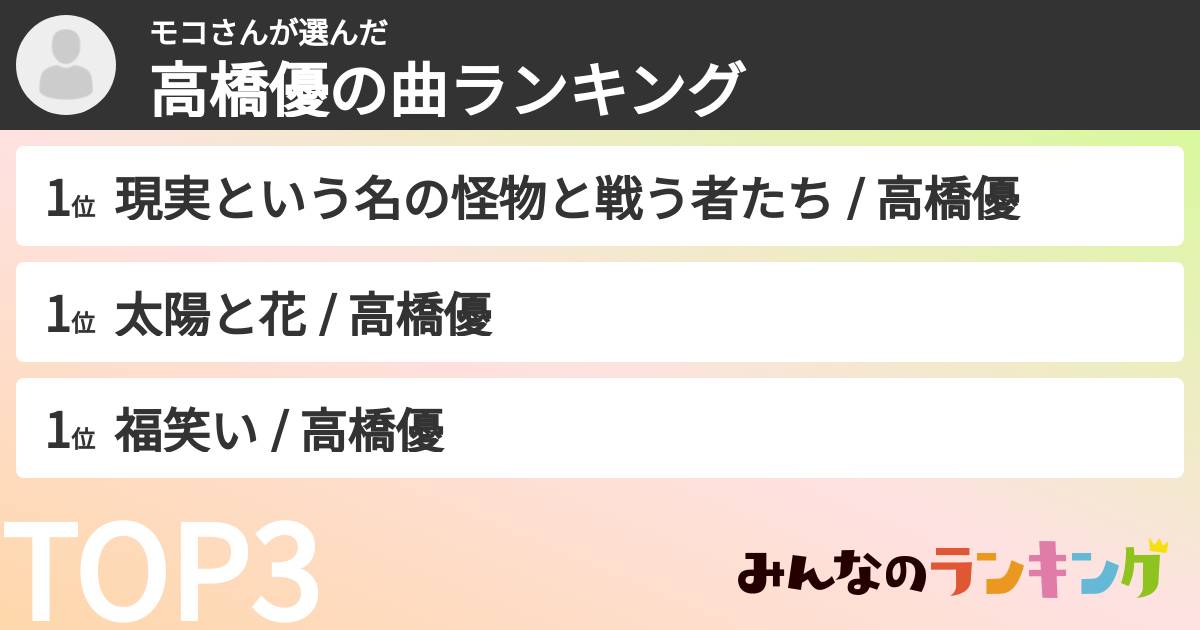 モコさんが選んだ
高橋優の曲ランキング

1位 現実という名の怪物と戦う者たち / 高橋優

1位 太陽と花 / 高橋優

1位 福笑い / 高橋優

TOP3

みんなのランキング